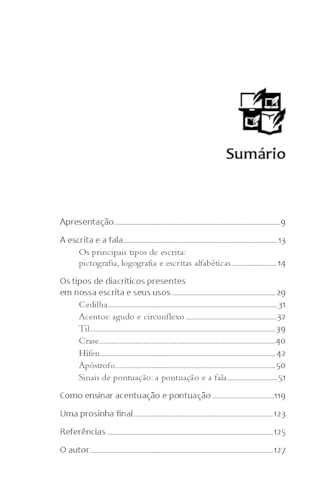 Sumário

Apresentação 9

A escrita e a fala 13

Os principais tipos de escrita: pictografia, logografia e escritas alfabéticas 14

Os tipos de diacríticos presentes em nossa escrita e seus usos 29

Cedilha 31

Acentos: agudo e circunflexo 32

Til 39

Crase 40

Hífen 42

Apóstrofo 50

Sinais de pontuação: a pontuação e a fala 51

Como ensinar acentuação e pontuação 119

Uma prosinha final 123

Referências 125

O autor 127